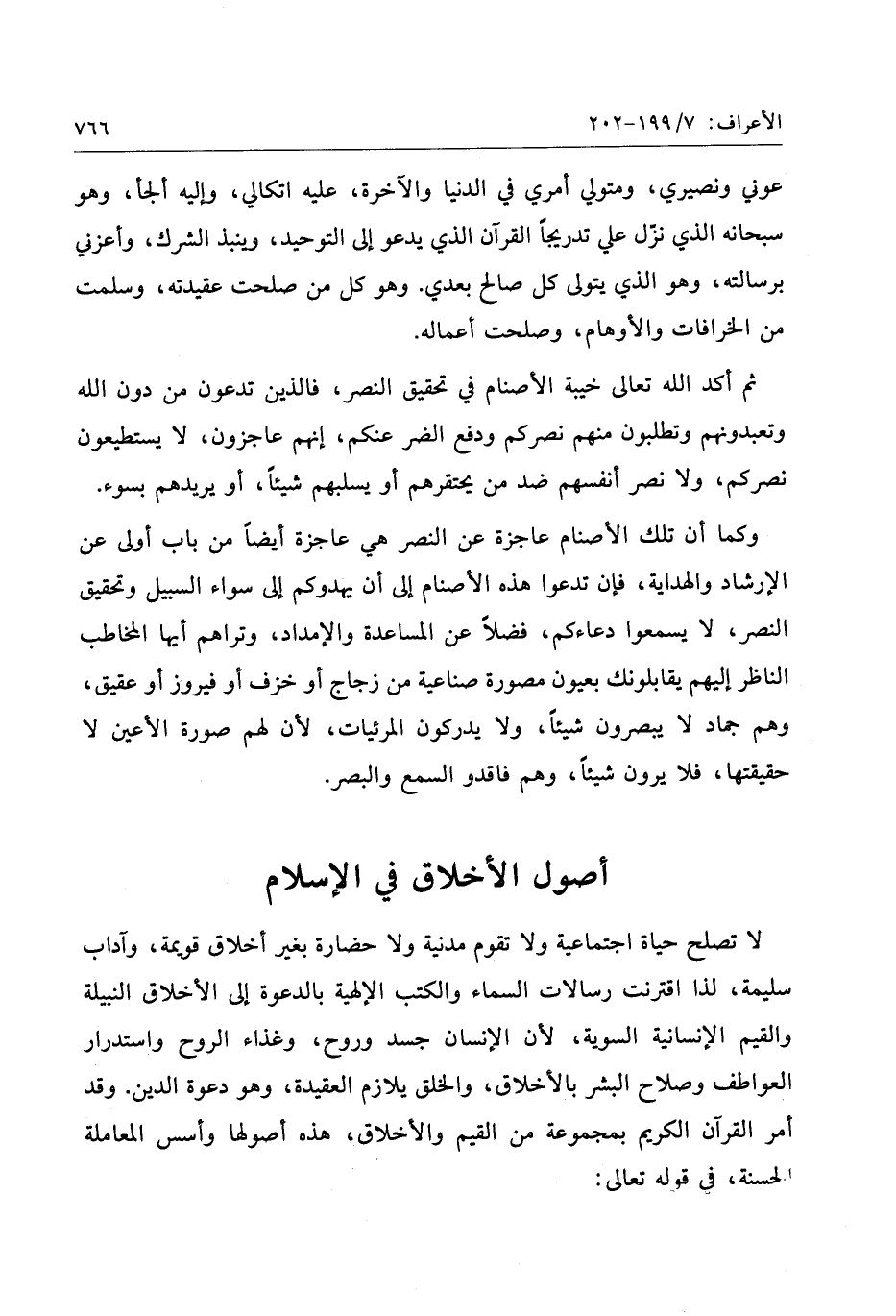 الأعراف: ٧/١٩٩-٢٠٢ ٧٦٦

عوني ونصيري، ومتولي أمري في الدنيا والآخرة، عليه اتكالي، وإليه ألجأ، وهو سبحانه الذي نزّل علي تدريجاً القرآن الذي يدعو إلى التوحيد، وينبذ الشرك، وأعزني برسالته، وهو الذي يتولى كل صالح بعدي. وهو كل من صلحت عقيدته، وسلمت من الخرافات والأوهام، وصلحت أعماله.

ثم أكد الله تعالى خيبة الأصنام في تحقيق النصر، فالذين تدعون من دون الله وتعبدونهم وتطلبون منهم نصركم ودفع الضر عنكم، إنهم عاجزون، لا يستطيعون نصركم، ولا نصر أنفسهم ضد من يحتقرهم أو يسلبهم شيئاً، أو يريدهم بسوء.

وكما أن تلك الأصنام عاجزة عن النصر هي عاجزة أيضاً من باب أولى عن الإرشاد والهداية، فإن تدعوا هذه الأصنام إلى أن يهدوكم إلى سواء السبيل وتحقيق النصر، لا يسمعوا دعاءكم، فضلاً عن المساعدة والإمداد، وتراهم أيها المخاطب الناظر إليهم يقابلونك بعيون مصورة صناعية من زجاج أو خزف أو فيروز أو عقيق، وهم جماد لا يبصرون شيئاً، ولا يدركون المرئيات، لأن لهم صورة الأعين لا حقيقتها، فلا يرون شيئاً، وهم فاقدو السمع والبصر.

أصول الأخلاق في الإسلام

لا تصلح حياة اجتماعية ولا تقوم مدنية ولا حضارة بغير أخلاق قويمة، وآداب سليمة، لذا اقترنت رسالات السماء والكتب الإلهية بالدعوة إلى الأخلاق النبيلة والقيم الإنسانية السوية، لأن الإنسان جسد وروح، وغذاء الروح واستدرار العواطف وصلاح البشر بالأخلاق، والخلق يلازم العقيدة، وهو دعوة الدين. وقد أمر القرآن الكريم بمجموعة من القيم والأخلاق، هذه أصولها وأسس المعاملة الحسنة، في قوله تعالى: